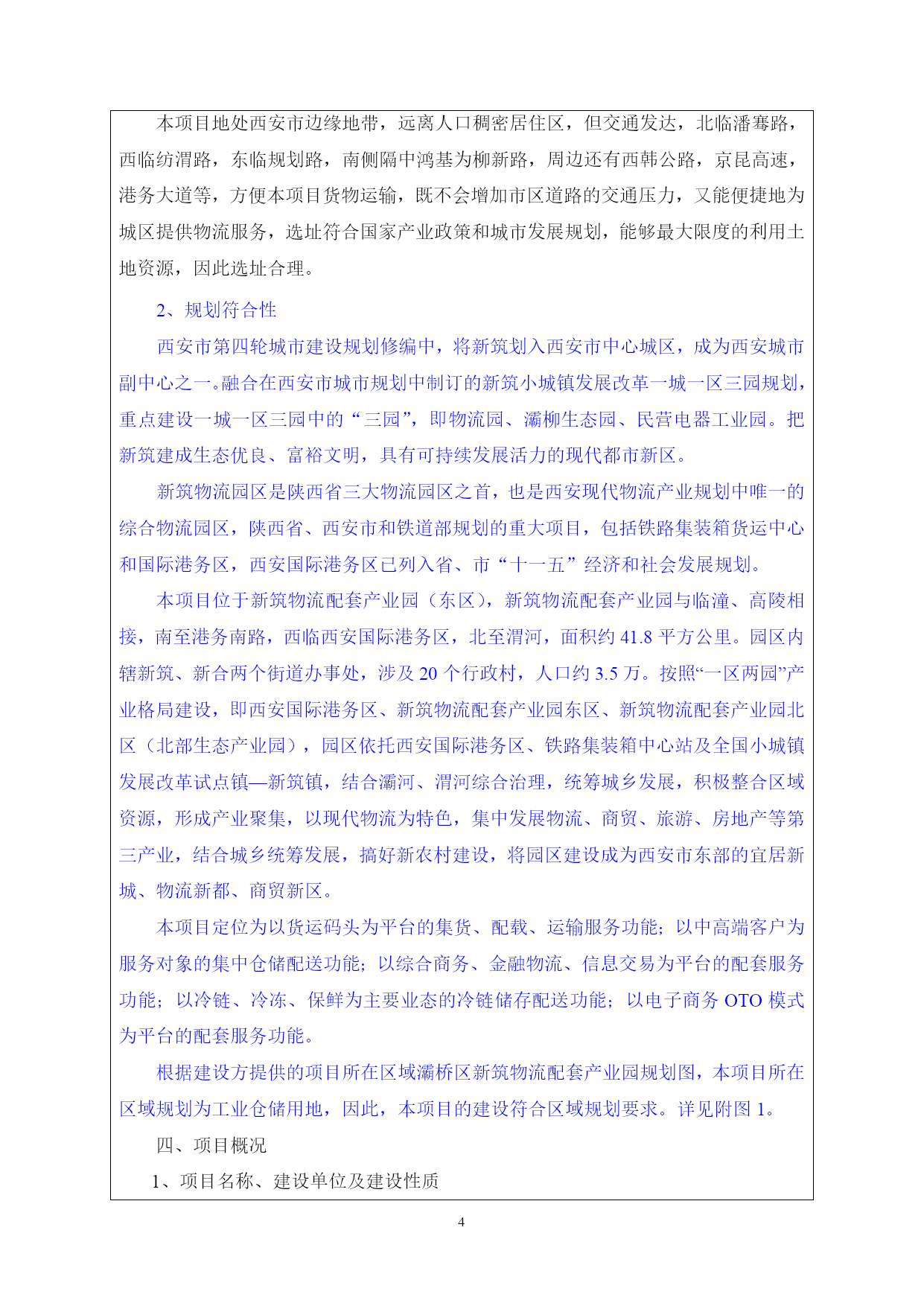 本项目地处西安市边缘地带，远离人口稠密居住区，但交通发达，北临潘骞路，西临纺渭路，东临规划路，南侧隔中鸿基为柳新路，周边还有西韩公路，京昆高速，港务大道等，方便本项目货物运输，既不会增加市区道路的交通压力，又能便捷地为城区提供物流服务，选址符合国家产业政策和城市发展规划，能够最大限度的利用土地资源，因此选址合理。

2、规划符合性

西安市第四轮城市建设规划修编中，将新筑划入西安市中心城区，成为西安城市副中心之一。融合在西安市城市规划中制订的新筑小城镇发展改革一城一区三园规划，重点建设一城一区三园中的“三园”，即物流园、灞柳生态园、民营电器工业园。把新筑建成生态优良、富裕文明，具有可持续发展活力的现代都市新区。

新筑物流园区是陕西省三大物流园区之首，也是西安现代物流产业规划中唯一的综合物流园区，陕西省、西安市和铁道部规划的重大项目，包括铁路集装箱货运中心和国际港务区，西安国际港务区已列入省、市“十一五”经济和社会发展规划。

本项目位于新筑物流配套产业园（东区），新筑物流配套产业园与临潼、高陵相接，南至港务南路，西临西安国际港务区，北至渭河，面积约 41.8 平方公里。园区内辖新筑、新合两个街道办事处，涉及 20 个行政村，人口约 3.5 万。按照“一区两园”产业格局建设，即西安国际港务区、新筑物流配套产业园东区、新筑物流配套产业园北区（北部生态产业园），园区依托西安国际港务区、铁路集装箱中心站及全国小城镇发展改革试点镇—新筑镇，结合灞河、渭河综合治理，统筹城乡发展，积极整合区域资源，形成产业聚集，以现代物流为特色，集中发展物流、商贸、旅游、房地产等第三产业，结合城乡统筹发展，搞好新农村建设，将园区建设成为西安市东部的宜居新城、物流新都、商贸新区。

本项目定位为以货运码头为平台的集货、配载、运输服务功能；以中高端客户为服务对象的集中仓储配送功能；以综合商务、金融物流、信息交易为平台的配套服务功能；以冷链、冷冻、保鲜为主要业态的冷链储存配送功能；以电子商务 OTO 模式为平台的配套服务功能。

根据建设方提供的项目所在区域灞桥区新筑物流配套产业园规划图，本项目所在区域规划为工业仓储用地，因此，本项目的建设符合区域规划要求。详见附图 1。

四、项目概况

1、项目名称、建设单位及建设性质

4